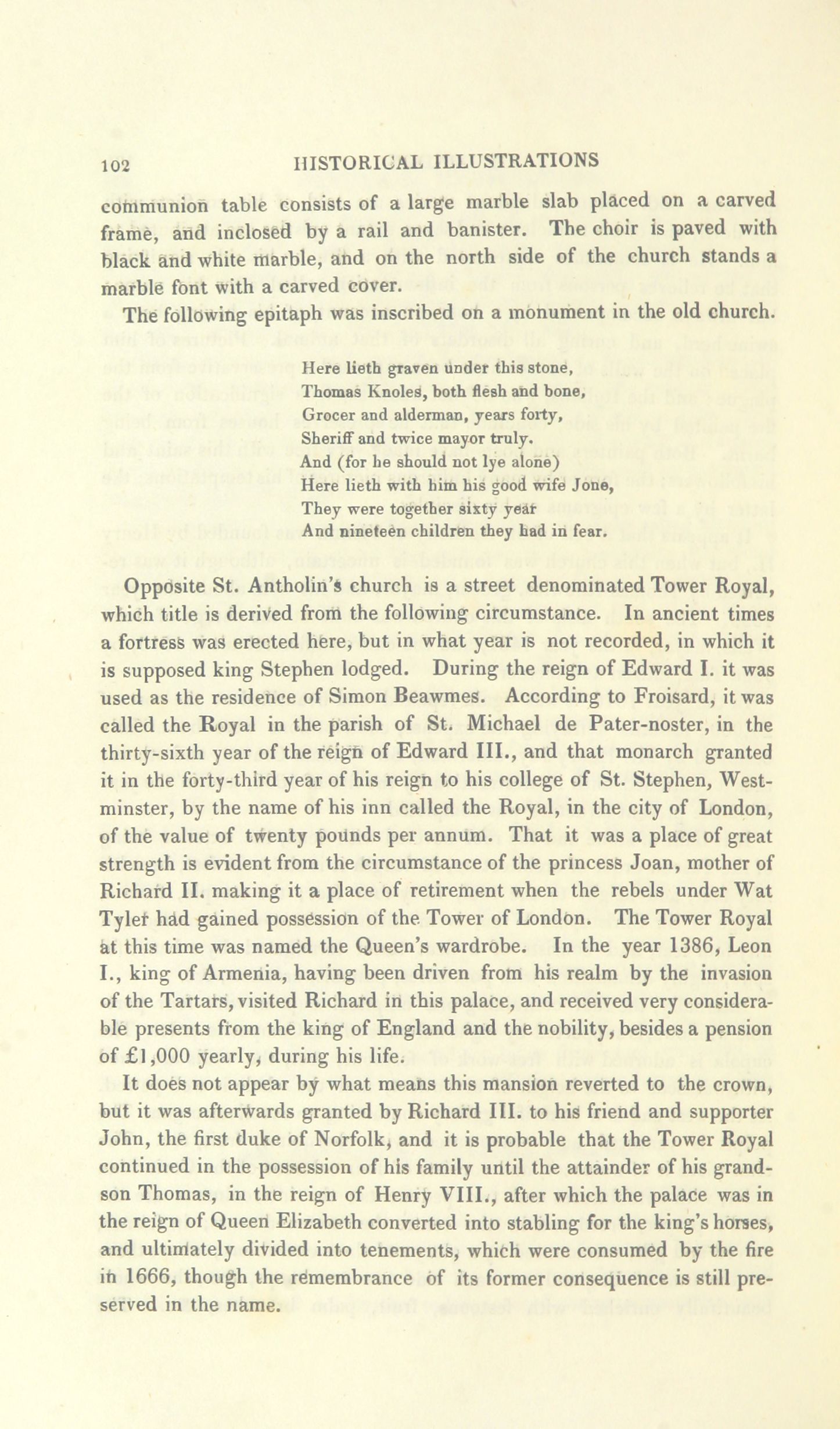 102 HISTORICAL ILLUSTRATIONS

communion table consists of a large marble slab placed on a carved frame, and inclosed by a rail and banister. The choir is paved with black and white marble, and on the north side of the church stands a marble font with a carved cover.

The following epitaph was inscribed on a monument in the old church.

Here lieth graven under this stone,
Thomas Knoles, both flesh and bone,
Grocer and alderman, years forty,
Sheriff and twice mayor truly.
And (for he should not lye alone)
Here lieth with him his good wife Jone,
They were together sixty year
And nineteen children they had in fear.

Opposite St. Antholin's church is a street denominated Tower Royal, which title is derived from the following circumstance. In ancient times a fortress was erected here, but in what year is not recorded, in which it is supposed king Stephen lodged. During the reign of Edward I. it was used as the residence of Simon Beawmes. According to Froisard, it was called the Royal in the parish of St. Michael de Pater-noster, in the thirty-sixth year of the reign of Edward III., and that monarch granted it in the forty-third year of his reign to his college of St. Stephen, Westminster, by the name of his inn called the Royal, in the city of London, of the value of twenty pounds per annum. That it was a place of great strength is evident from the circumstance of the princess Joan, mother of Richard II. making it a place of retirement when the rebels under Wat Tyler had gained possession of the Tower of London. The Tower Royal at this time was named the Queen's wardrobe. In the year 1386, Leon I., king of Armenia, having been driven from his realm by the invasion of the Tartars, visited Richard in this palace, and received very considerable presents from the king of England and the nobility, besides a pension of £1,000 yearly, during his life.

It does not appear by what means this mansion reverted to the crown, but it was afterwards granted by Richard III. to his friend and supporter John, the first duke of Norfolk, and it is probable that the Tower Royal continued in the possession of his family until the attainder of his grandson Thomas, in the reign of Henry VIII., after which the palace was in the reign of Queen Elizabeth converted into stabling for the king's horses, and ultimately divided into tenements, which were consumed by the fire in 1666, though the remembrance of its former consequence is still preserved in the name.